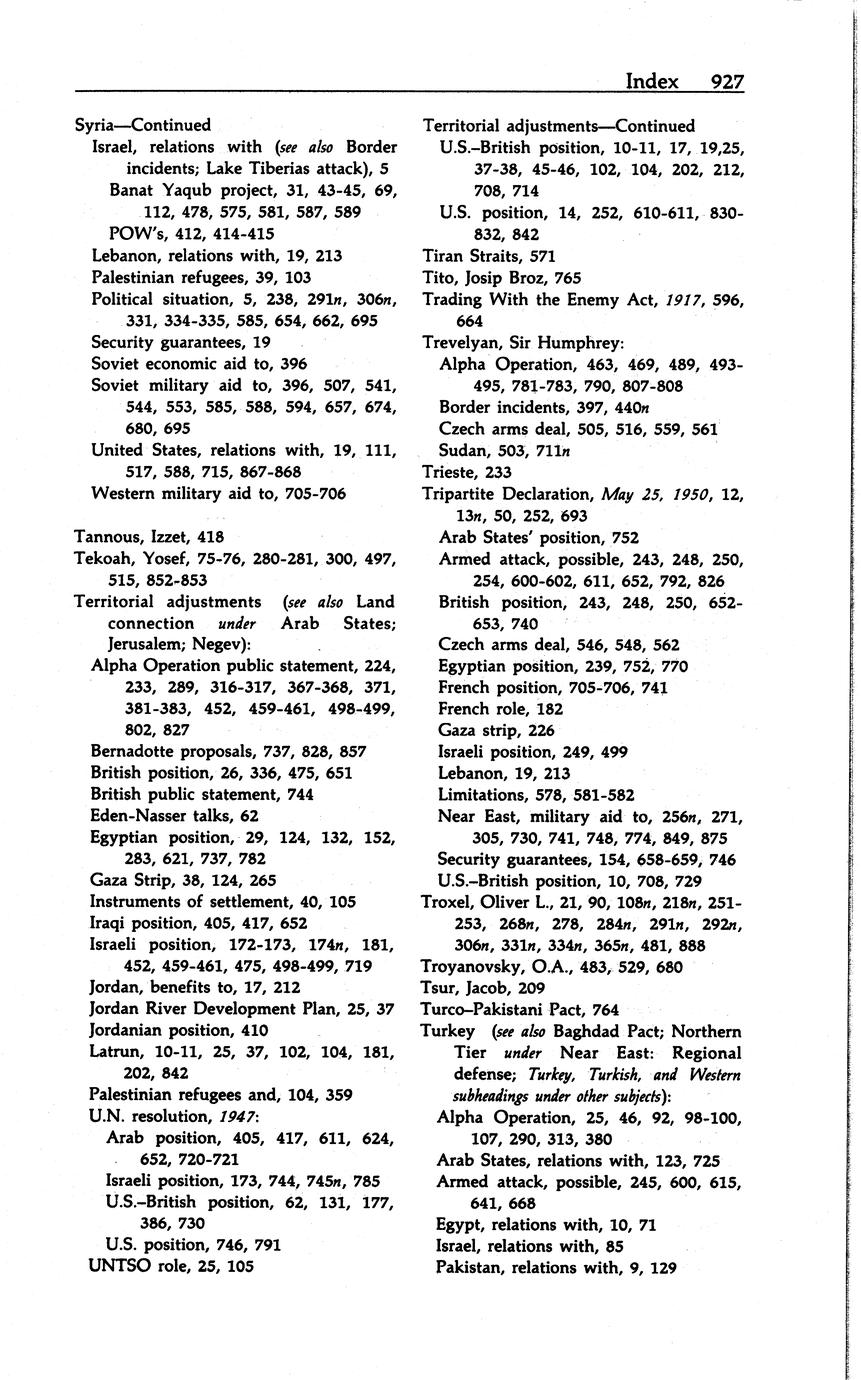 Index 927

Syria—Continued
Israel, relations with (see also Border incidents; Lake Tiberias attack), 5
Banat Yaqub project, 31, 43-45, 69, 112, 478, 575, 581, 587, 589
POW's, 412, 414-415
Lebanon, relations with, 19, 213
Palestinian refugees, 39, 103
Political situation, 5, 238, 291n, 306n, 331, 334-335, 585, 654, 662, 695
Security guarantees, 19
Soviet economic aid to, 396
Soviet military aid to, 396, 507, 541, 544, 553, 585, 588, 594, 657, 674, 680, 695
United States, relations with, 19, 111, 517, 588, 715, 867-868
Western military aid to, 705-706

Tannous, Izzet, 418
Tekoah, Yosef, 75-76, 280-281, 300, 497, 515, 852-853
Territorial adjustments (see also Land connection under Arab States; Jerusalem; Negev):
Alpha Operation public statement, 224, 233, 289, 316-317, 367-368, 371, 381-383, 452, 459-461, 498-499, 802, 827
Bernadotte proposals, 737, 828, 857
British position, 26, 336, 475, 651
British public statement, 744
Eden-Nasser talks, 62
Egyptian position, 29, 124, 132, 152, 283, 621, 737, 782
Gaza Strip, 38, 124, 265
Instruments of settlement, 40, 105
Iraqi position, 405, 417, 652
Israeli position, 172-173, 174n, 181, 452, 459-461, 475, 498-499, 719
Jordan, benefits to, 17, 212
Jordan River Development Plan, 25, 37
Jordanian position, 410
Latrun, 10-11, 25, 37, 102, 104, 181, 202, 842
Palestinian refugees and, 104, 359
U.N. resolution, 1947:
Arab position, 405, 417, 611, 624, 652, 720-721
Israeli position, 173, 744, 745n, 785
U.S.–British position, 62, 131, 177, 386, 730
U.S. position, 746, 791
UNTSO role, 25, 105

Territorial adjustments—Continued
U.S.–British position, 10-11, 17, 19,25, 37-38, 45-46, 102, 104, 202, 212, 708, 714
U.S. position, 14, 252, 610-611, 830-832, 842
Tiran Straits, 571
Tito, Josip Broz, 765
Trading With the Enemy Act, 1917, 596, 664
Trevelyan, Sir Humphrey:
Alpha Operation, 463, 469, 489, 493-495, 781-783, 790, 807-808
Border incidents, 397, 440n
Czech arms deal, 505, 516, 559, 561
Sudan, 503, 711n
Trieste, 233
Tripartite Declaration, May 25, 1950, 12, 13n, 50, 252, 693
Arab States' position, 752
Armed attack, possible, 243, 248, 250, 254, 600-602, 611, 652, 792, 826
British position, 243, 248, 250, 652-653, 740
Czech arms deal, 546, 548, 562
Egyptian position, 239, 752, 770
French position, 705-706, 741
French role, 182
Gaza strip, 226
Israeli position, 249, 499
Lebanon, 19, 213
Limitations, 578, 581-582
Near East, military aid to, 256n, 271, 305, 730, 741, 748, 774, 849, 875
Security guarantees, 154, 658-659, 746
U.S.–British position, 10, 708, 729
Troxel, Oliver L., 21, 90, 108n, 218n, 251-253, 268n, 278, 284n, 291n, 292n, 306n, 331n, 334n, 365n, 481, 888
Troyanovsky, O.A., 483, 529, 680
Tsur, Jacob, 209
Turco–Pakistani Pact, 764
Turkey (see also Baghdad Pact; Northern Tier under Near East: Regional defense; Turkey, Turkish, and Western subheadings under other subjects):
Alpha Operation, 25, 46, 92, 98-100, 107, 290, 313, 380
Arab States, relations with, 123, 725
Armed attack, possible, 245, 600, 615, 641, 668
Egypt, relations with, 10, 71
Israel, relations with, 85
Pakistan, relations with, 9, 129